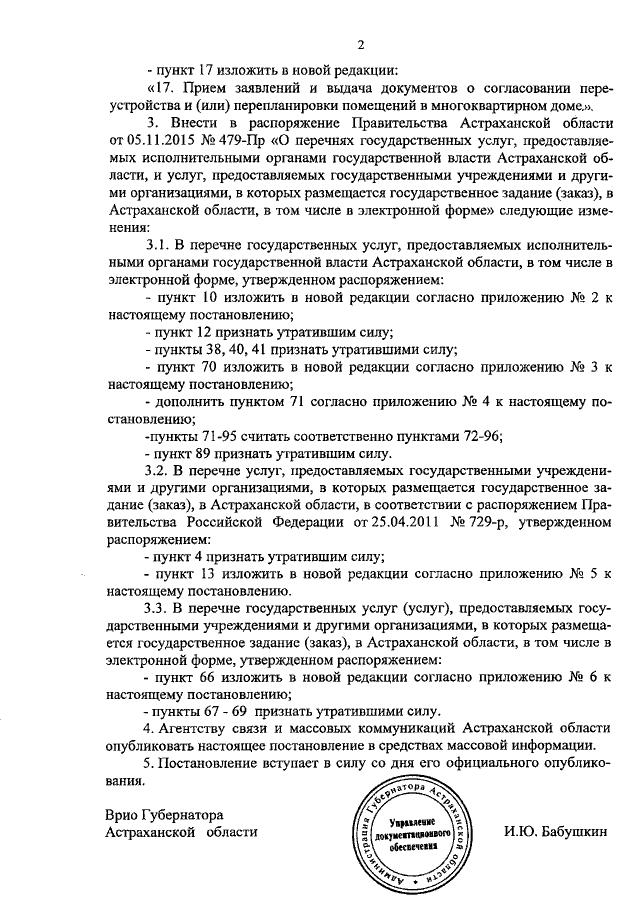 2

- пункт 17 изложить в новой редакции:

«17. Прием заявлений и выдача документов о согласовании переустройства и (или) перепланировки помещений в многоквартирном доме.».

3. Внести в распоряжение Правительства Астраханской области от 05.11.2015 № 479-Пр «О перечнях государственных услуг, предоставляемых исполнительными органами государственной власти Астраханской области, и услуг, предоставляемых государственными учреждениями и другими организациями, в которых размещается государственное задание (заказ), в Астраханской области, в том числе в электронной форме» следующие изменения:

3.1. В перечне государственных услуг, предоставляемых исполнительными органами государственной власти Астраханской области, в том числе в электронной форме, утвержденном распоряжением:

- пункт 10 изложить в новой редакции согласно приложению № 2 к настоящему постановлению;

- пункт 12 признать утратившим силу;

- пункты 38, 40, 41 признать утратившими силу;

- пункт 70 изложить в новой редакции согласно приложению № 3 к настоящему постановлению;

- дополнить пунктом 71 согласно приложению № 4 к настоящему постановлению;

-пункты 71-95 считать соответственно пунктами 72-96;

- пункт 89 признать утратившим силу.

3.2. В перечне услуг, предоставляемых государственными учреждениями и другими организациями, в которых размещается государственное задание (заказ), в Астраханской области, в соответствии с распоряжением Правительства Российской Федерации от 25.04.2011 № 729-р, утвержденном распоряжением:

- пункт 4 признать утратившим силу;

- пункт 13 изложить в новой редакции согласно приложению № 5 к настоящему постановлению.

3.3. В перечне государственных услуг (услуг), предоставляемых государственными учреждениями и другими организациями, в которых размещается государственное задание (заказ), в Астраханской области, в том числе в электронной форме, утвержденном распоряжением:

- пункт 66 изложить в новой редакции согласно приложению № 6 к настоящему постановлению;

- пункты 67 - 69 признать утратившими силу.

4. Агентству связи и массовых коммуникаций Астраханской области опубликовать настоящее постановление в средствах массовой информации.

5. Постановление вступает в силу со дня его официального опубликования.

Врио Губернатора
Астраханской области

Администрация Губернатора Астраханской области
Управление документационного обеспечения

И.Ю. Бабушкин